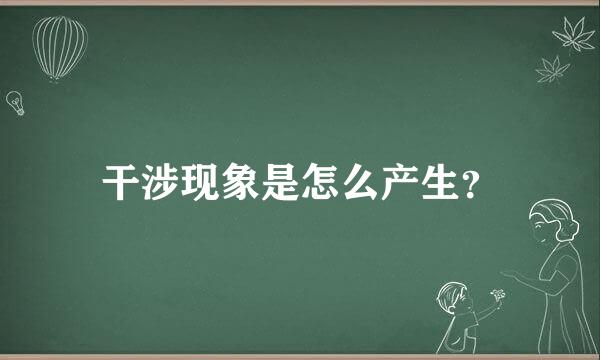 干涉现象是怎么产生?